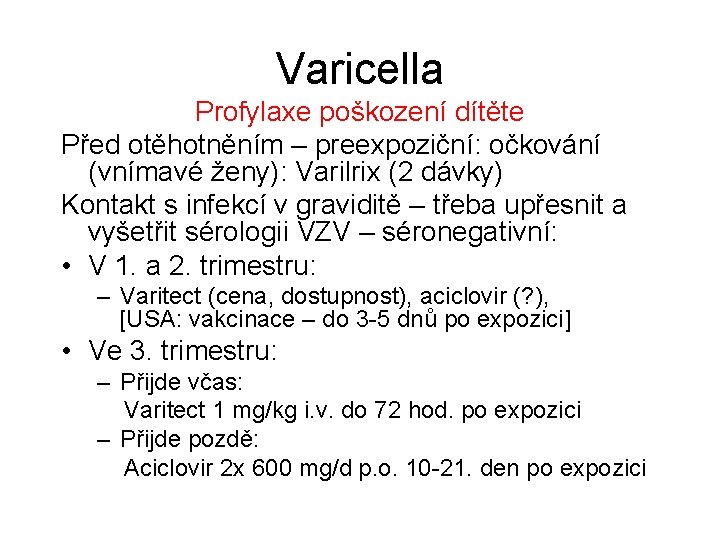 Varicella

Profylaxe poškození dítěte

Před otěhotněním – preexpoziční: očkování (vnímavé ženy): Varilrix (2 dávky)

Kontakt s infekcí v graviditě – třeba upřesnit a vyšetřit sérologii VZV – séronegativní:

• V 1. a 2. trimestru:
 – Varitect (cena, dostupnost), aciclovir (?), [USA: vakcinace – do 3-5 dnů po expozici]

• Ve 3. trimestru:
 – Přijde včas:
 Varitect 1 mg/kg i.v. do 72 hod. po expozici
 – Přijde pozdě:
 Aciclovir 2x 600 mg/d p.o. 10-21. den po expozici